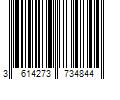 3 614273 734844